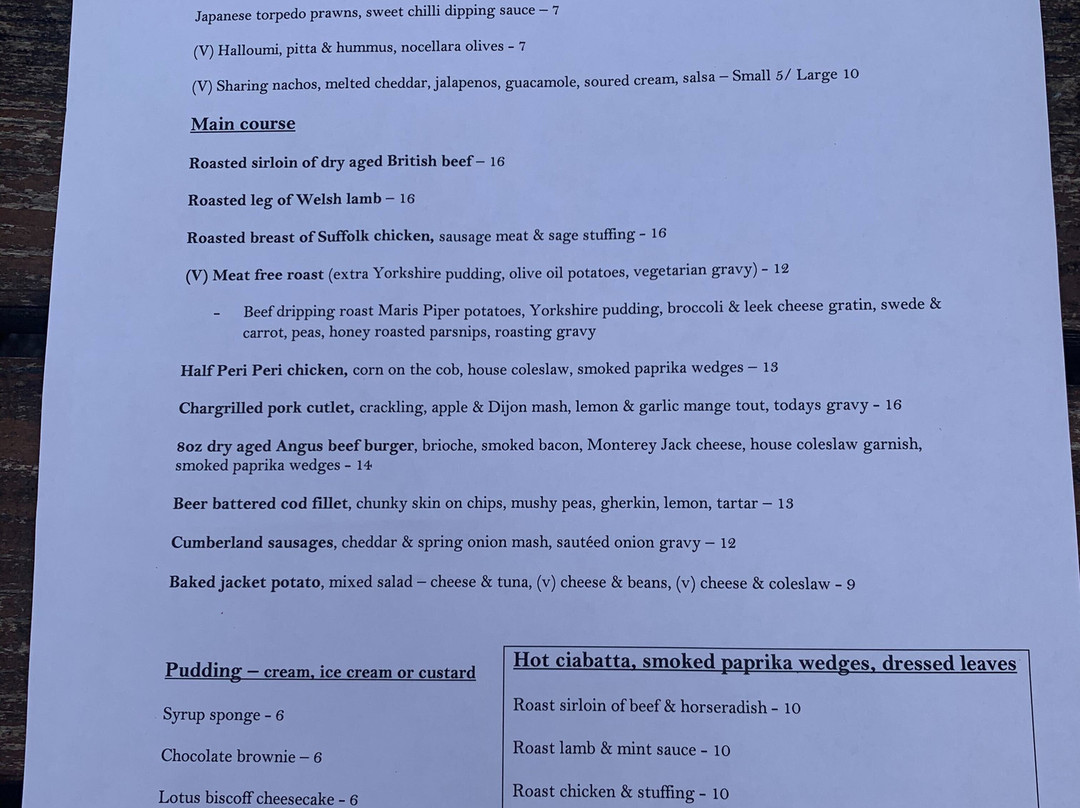 Japanese torpedo prawns, sweet chilli dipping sauce – 7

(V) Halloumi, pitta & hummus, nocellara olives - 7

(V) Sharing nachos, melted cheddar, jalapenos, guacamole, soured cream, salsa – Small 5/ Large 10

Main course

Roasted sirloin of dry aged British beef – 16

Roasted leg of Welsh lamb – 16

Roasted breast of Suffolk chicken, sausage meat & sage stuffing - 16

(V) Meat free roast (extra Yorkshire pudding, olive oil potatoes, vegetarian gravy) - 12

- Beef dripping roast Maris Piper potatoes, Yorkshire pudding, broccoli & leek cheese gratin, swede & carrot, peas, honey roasted parsnips, roasting gravy

Half Peri Peri chicken, corn on the cob, house coleslaw, smoked paprika wedges – 13

Chargrilled pork cutlet, crackling, apple & Dijon mash, lemon & garlic mange tout, todays gravy - 16

8oz dry aged Angus beef burger, brioche, smoked bacon, Monterey Jack cheese, house coleslaw garnish, smoked paprika wedges - 14

Beer battered cod fillet, chunky skin on chips, mushy peas, gherkin, lemon, tartar – 13

Cumberland sausages, cheddar & spring onion mash, sautéed onion gravy – 12

Baked jacket potato, mixed salad – cheese & tuna, (v) cheese & beans, (v) cheese & coleslaw - 9

Pudding – cream, ice cream or custard

Syrup sponge - 6

Chocolate brownie – 6

Lotus biscoff cheesecake - 6

Hot ciabatta, smoked paprika wedges, dressed leaves

Roast sirloin of beef & horseradish - 10

Roast lamb & mint sauce - 10

Roast chicken & stuffing - 10